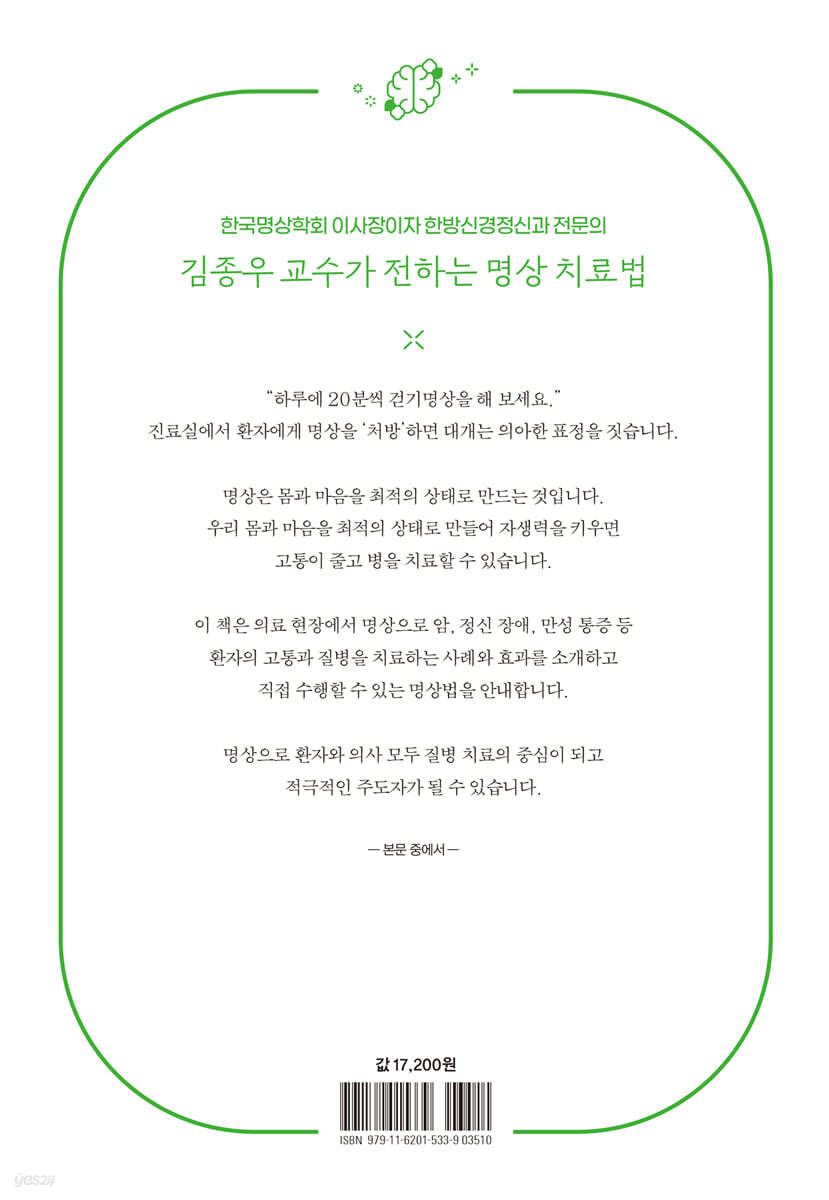 한국명상학회 이사장이자 한방신경정신과 전문의

김종우 교수가 전하는 명상 치료법

"하루에 20분씩 걷기명상을 해 보세요."
진료실에서 환자에게 명상을 '처방'하면 대개는 의아한 표정을 짓습니다.

명상은 몸과 마음을 최적의 상태로 만드는 것입니다.
우리 몸과 마음을 최적의 상태로 만들어 자생력을 키우면
고통이 줄고 병을 치료할 수 있습니다.

이 책은 의료 현장에서 명상으로 암, 정신 장애, 만성 통증 등
환자의 고통과 질병을 치료하는 사례와 효과를 소개하고
직접 수행할 수 있는 명상법을 안내합니다.

명상으로 환자와 의사 모두 질병 치료의 중심이 되고
적극적인 주도자가 될 수 있습니다.

— 본문 중에서 —

값 17,200원

ISBN 979-11-6201-533-9 03510

yes24